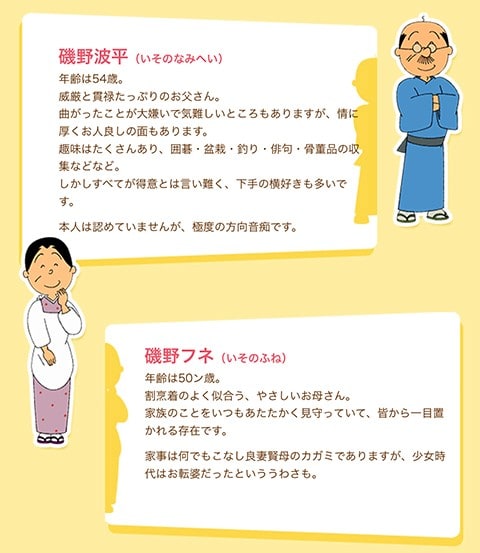 磯野波平（いそのなみへい）
年齢は54歳。
威厳と貫禄たっぷりのお父さん。
曲がったことが大嫌いで気難しいところもありますが、情に厚くお人良しの面もあります。
趣味はたくさんあり、囲碁・盆栽・釣り・俳句・骨董品の収集などなど。
しかしすべてが得意とは言い難く、下手の横好きも多いです。

本人は認めていませんが、極度の方向音痴です。

磯野フネ（いそのふね）
年齢は50ン歳。
割烹着のよく似合う、やさしいお母さん。
家族のことをいつもあたたかく見守っていて、皆から一目置かれる存在です。

家事は何でもこなし良妻賢母のカガミでありますが、少女時代はお転婆だったといううわさも。